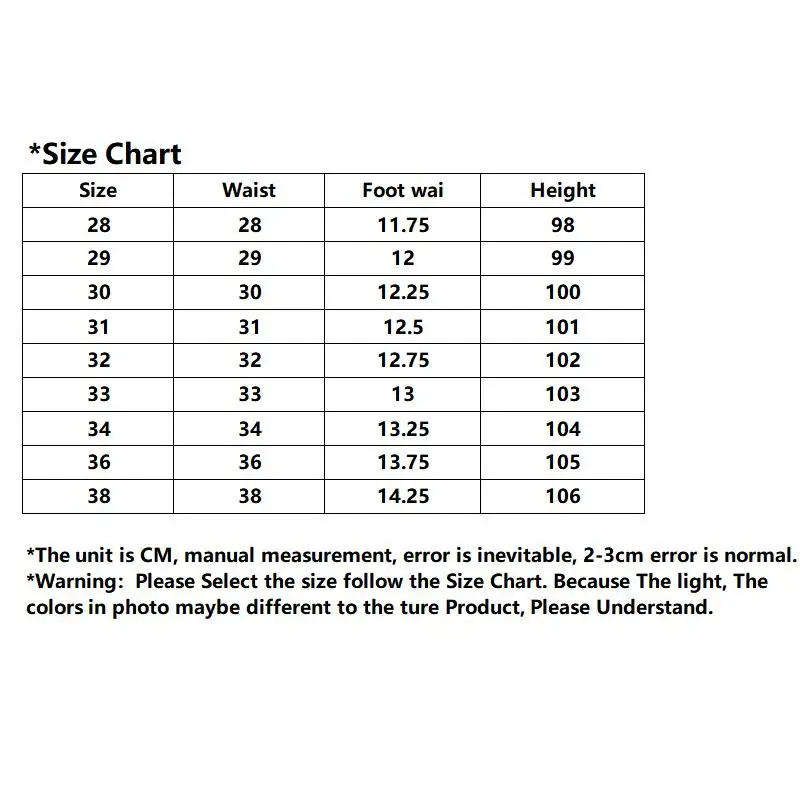 *Size Chart

| Size | Waist | Foot wai | Height |
|---|---|---|---|
| 28 | 28 | 11.75 | 98 |
| 29 | 29 | 12 | 99 |
| 30 | 30 | 12.25 | 100 |
| 31 | 31 | 12.5 | 101 |
| 32 | 32 | 12.75 | 102 |
| 33 | 33 | 13 | 103 |
| 34 | 34 | 13.25 | 104 |
| 36 | 36 | 13.75 | 105 |
| 38 | 38 | 14.25 | 106 |

*The unit is CM, manual measurement, error is inevitable, 2-3cm error is normal.
*Warning: Please Select the size follow the Size Chart. Because The light, The colors in photo maybe different to the ture Product, Please Understand.